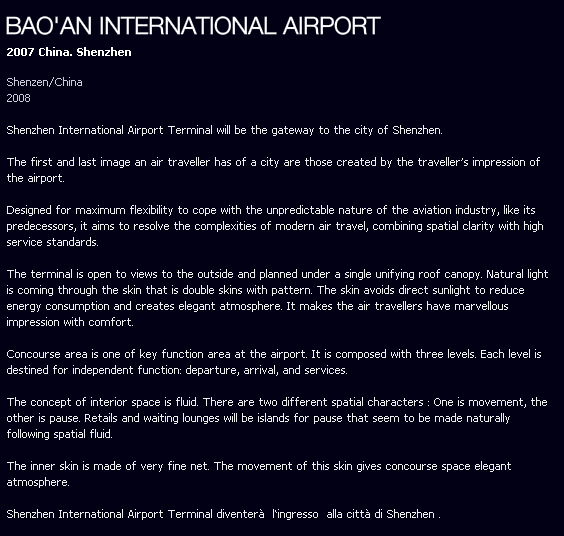 BAO'AN INTERNATIONAL AIRPORT
2007 China. Shenzhen

Shenzen/China
2008

Shenzhen International Airport Terminal will be the gateway to the city of Shenzhen.

The first and last image an air traveller has of a city are those created by the traveller's impression of the airport.

Designed for maximum flexibility to cope with the unpredictable nature of the aviation industry, like its predecessors, it aims to resolve the complexities of modern air travel, combining spatial clarity with high service standards.

The terminal is open to views to the outside and planned under a single unifying roof canopy. Natural light is coming through the skin that is double skins with pattern. The skin avoids direct sunlight to reduce energy consumption and creates elegant atmosphere. It makes the air travellers have marvellous impression with comfort.

Concourse area is one of key function area at the airport. It is composed with three levels. Each level is destined for independent function: departure, arrival, and services.

The concept of interior space is fluid. There are two different spatial characters : One is movement, the other is pause. Retails and waiting lounges will be islands for pause that seem to be made naturally following spatial fluid.

The inner skin is made of very fine net. The movement of this skin gives concourse space elegant atmosphere.

Shenzhen International Airport Terminal diventerà l'ingresso alla città di Shenzhen .